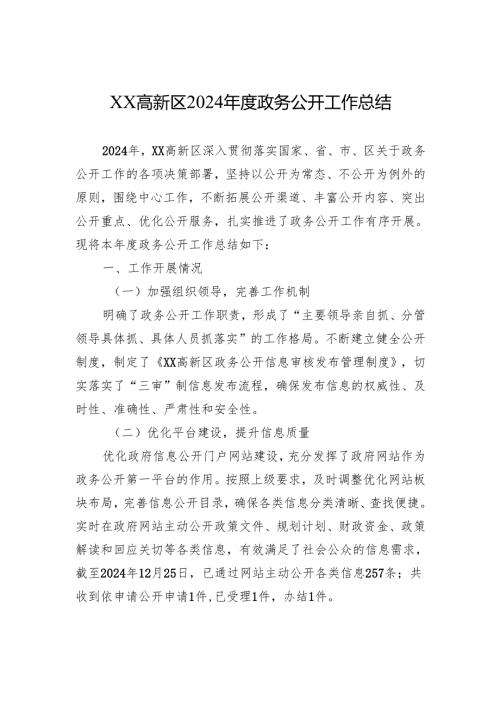 XX高新区2024年度政务公开工作总结

2024年，XX高新区深入贯彻落实国家、省、市、区关于政务公开工作的各项决策部署，坚持以公开为常态、不公开为例外的原则，围绕中心工作，不断拓展公开渠道、丰富公开内容、突出公开重点、优化公开服务，扎实推进了政务公开工作有序开展。现将本年度政务公开工作总结如下：

一、工作开展情况

（一）加强组织领导，完善工作机制

明确了政务公开工作职责，形成了“主要领导亲自抓、分管领导具体抓、具体人员抓落实”的工作格局。不断建立健全公开制度，制定了《XX高新区政务公开信息审核发布管理制度》，切实落实了“三审”制信息发布流程，确保发布信息的权威性、及时性、准确性、严肃性和安全性。

（二）优化平台建设，提升信息质量

优化政府信息公开门户网站建设，充分发挥了政府网站作为政务公开第一平台的作用。按照上级要求，及时调整优化网站板块布局，完善信息公开目录，确保各类信息分类清晰、查找便捷。实时在政府网站主动公开政策文件、规划计划、财政资金、政策解读和回应关切等各类信息，有效满足了社会公众的信息需求，截至2024年12月25日，已通过网站主动公开各类信息257条；共收到依申请公开申请1件，已受理1件，办结1件。